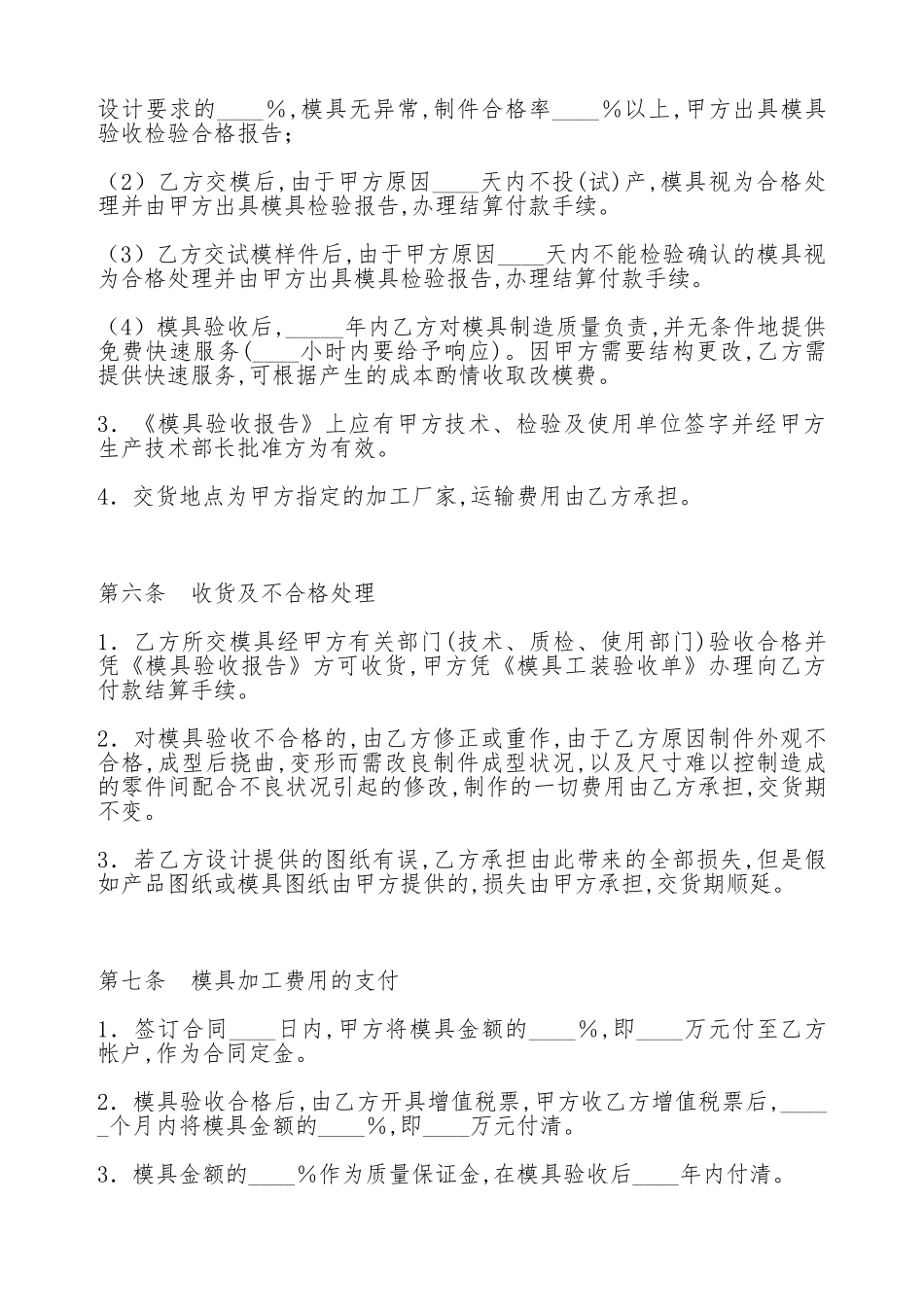 设计要求的____%，模具无异常，制件合格率____%以上，甲方出具模具验收检验合格报告；

（2）乙方交模后，由于甲方原因____天内不投（试）产，模具视为合格处理并由甲方出具模具检验报告，办理结算付款手续。

（3）乙方交试模样件后，由于甲方原因____天内不能检验确认的模具视为合格处理并由甲方出具模具检验报告，办理结算付款手续。

（4）模具验收后，_____年内乙方对模具制造质量负责，并无条件地提供免费快速服务（____小时内要给予响应）。因甲方需要结构更改，乙方需提供快速服务，可根据产生的成本酌情收取改模费。

3．《模具验收报告》上应有甲方技术、检验及使用单位签字并经甲方生产技术部长批准方为有效。

4．交货地点为甲方指定的加工厂家，运输费用由乙方承担。

第六条　收货及不合格处理

1．乙方所交模具经甲方有关部门（技术、质检、使用部门）验收合格并凭《模具验收报告》方可收货，甲方凭《模具工装验收单》办理向乙方付款结算手续。

2．对模具验收不合格的，由乙方修正或重作，由于乙方原因制件外观不合格，成型后挠曲，变形而需改良制件成型状况，以及尺寸难以控制造成的零件间配合不良状况引起的修改，制作的一切费用由乙方承担，交货期不变。

3．若乙方设计提供的图纸有误，乙方承担由此带来的全部损失，但是假如产品图纸或模具图纸由甲方提供的，损失由甲方承担，交货期顺延。

第七条　模具加工费用的支付

1．签订合同____日内，甲方将模具金额的____%，即____万元付至乙方帐户，作为合同定金。

2．模具验收合格后，由乙方开具增值税票，甲方收乙方增值税票后，_____个月内将模具金额的____%，即____万元付清。

3．模具金额的____%作为质量保证金，在模具验收后____年内付清。